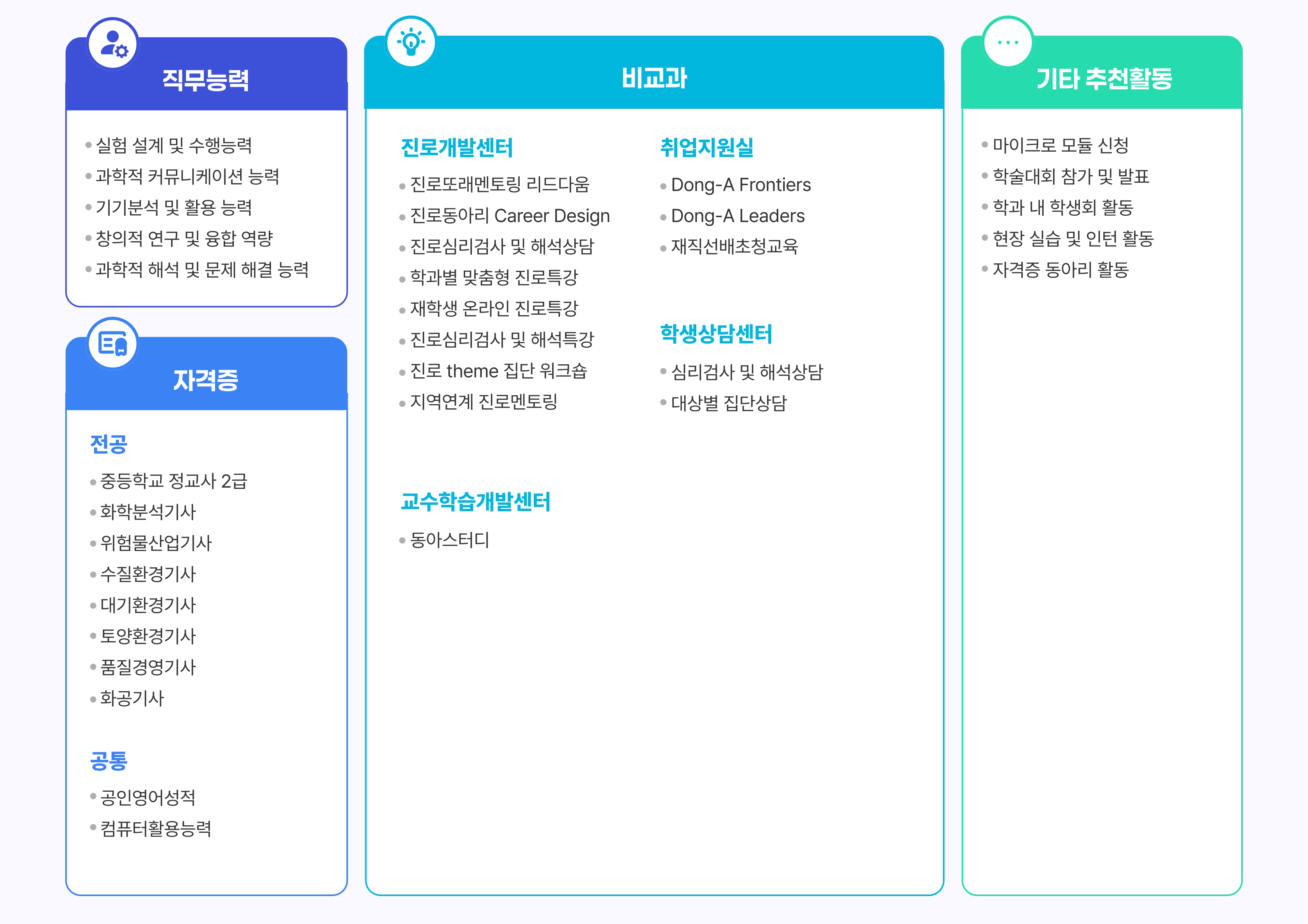 직무능력

• 실험 설계 및 수행능력
• 과학적 커뮤니케이션 능력
• 기기분석 및 활용 능력
• 창의적 연구 및 융합 역량
• 과학적 해석 및 문제 해결 능력

자격증

전공

• 중등학교 정교사 2급
• 화학분석기사
• 위험물산업기사
• 수질환경기사
• 대기환경기사
• 토양환경기사
• 품질경영기사
• 화공기사

공통

• 공인영어성적
• 컴퓨터활용능력

비교과

진로개발센터

• 진로또래멘토링 리드다움
• 진로동아리 Career Design
• 진로심리검사 및 해석상담
• 학과별 맞춤형 진로특강
• 재학생 온라인 진로특강
• 진로심리검사 및 해석특강
• 진로 theme 집단 워크숍
• 지역연계 진로멘토링

교수학습개발센터

• 동아스터디

취업지원실

• Dong-A Frontiers
• Dong-A Leaders
• 재직선배초청교육

학생상담센터

• 심리검사 및 해석상담
• 대상별 집단상담

기타 추천활동

• 마이크로 모듈 신청
• 학술대회 참가 및 발표
• 학과 내 학생회 활동
• 현장 실습 및 인턴 활동
• 자격증 동아리 활동